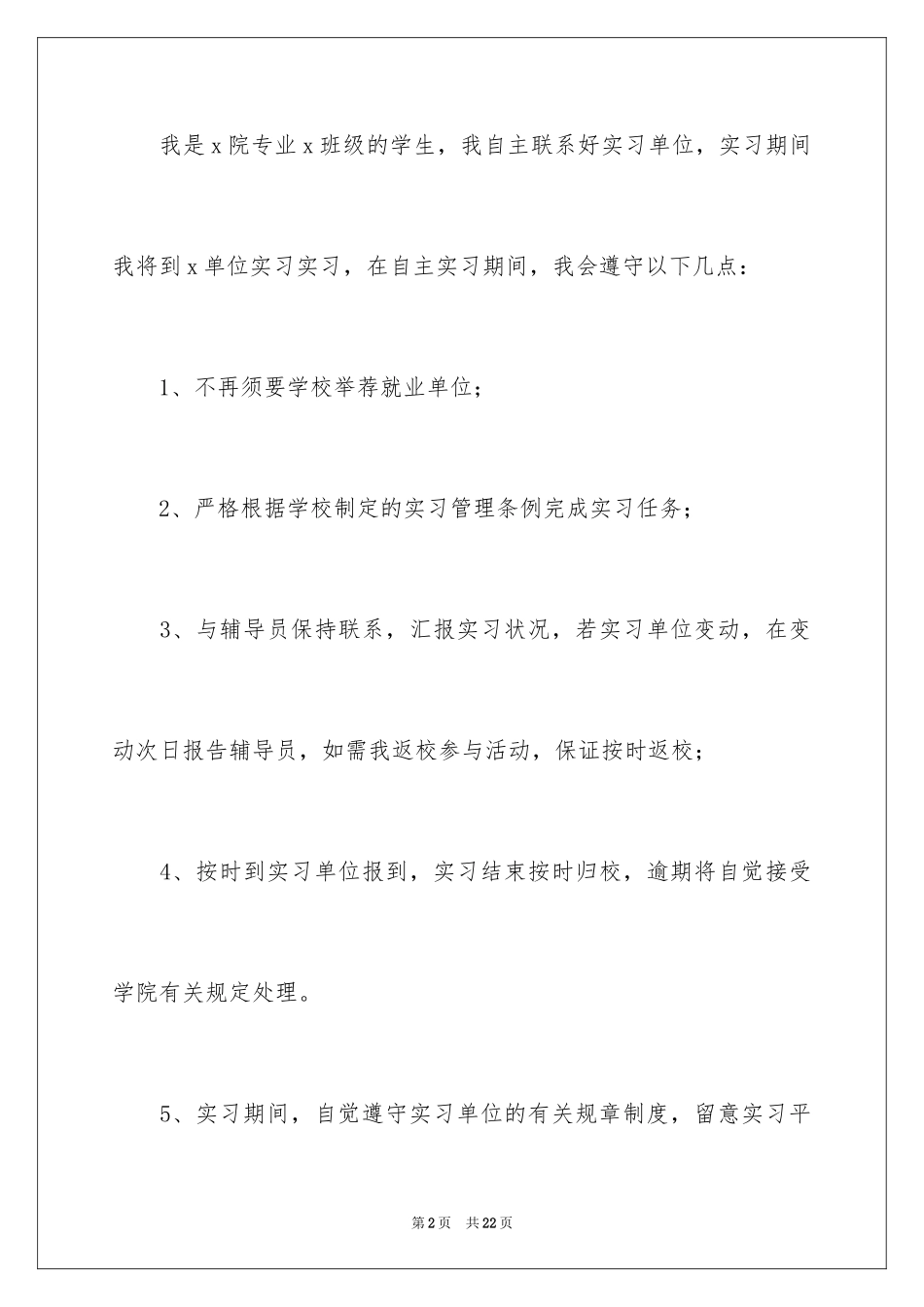 我是x院专业x班级的学生，我自主联系好实习单位，实习期间我将到x单位实习实习，在自主实习期间，我会遵守以下几点：

1、不再须要学校举荐就业单位；

2、严格根据学校制定的实习管理条例完成实习任务；

3、与辅导员保持联系，汇报实习状况，若实习单位变动，在变动次日报告辅导员，如需我返校参与活动，保证按时返校；

4、按时到实习单位报到，实习结束按时归校，逾期将自觉接受学院有关规定处理。

5、实习期间，自觉遵守实习单位的有关规章制度，留意实习平

第2页　共22页